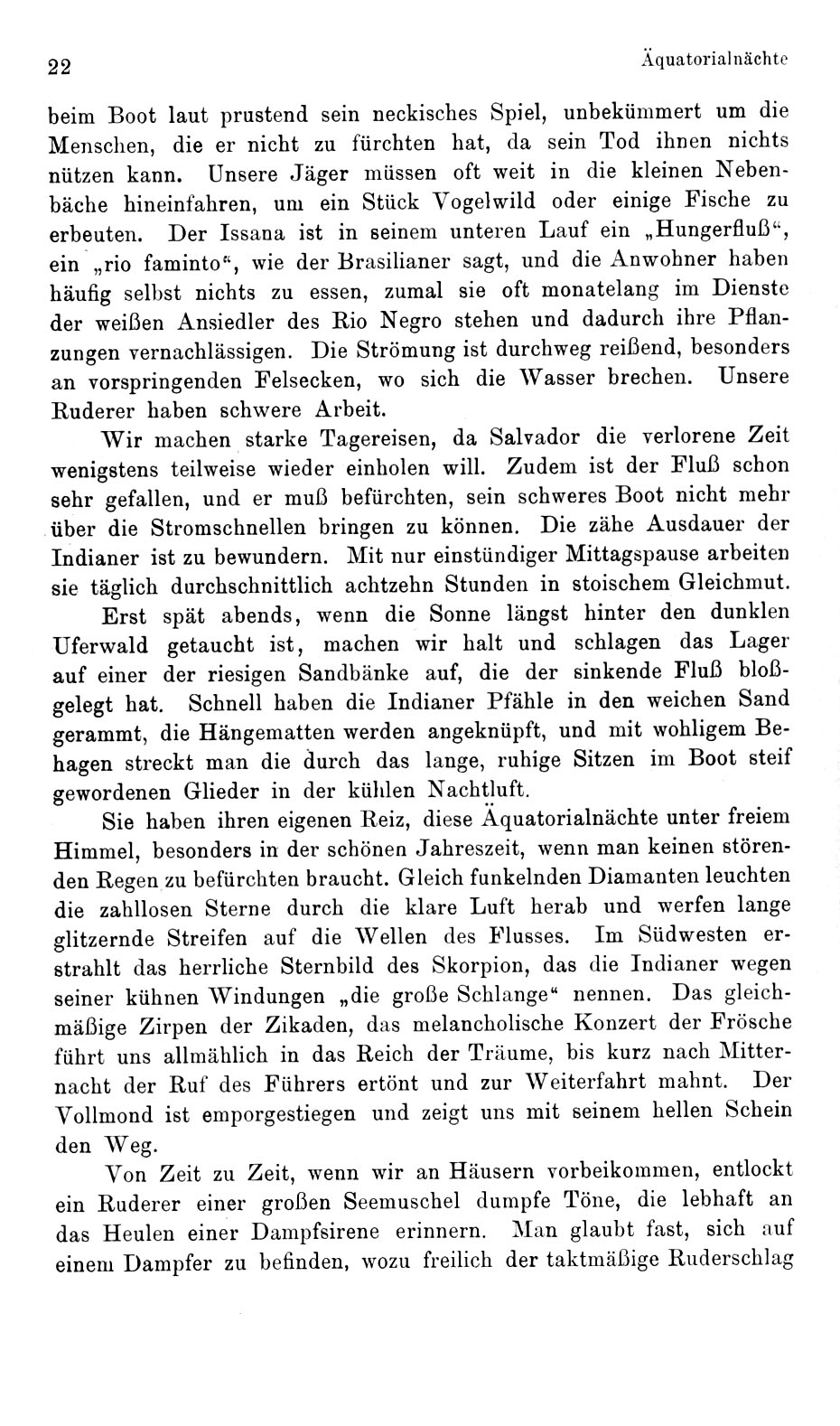 22

Äquatorialnächte

beim Boot laut prustend sein neckisches Spiel, unbekümmert um die Menschen, die er nicht zu fürchten hat, da sein Tod ihnen nichts nützen kann. Unsere Jäger müssen oft weit in die kleinen Nebenbäche hineinfahren, um ein Stück Vogelwild oder einige Fische zu erbeuten. Der Issana ist in seinem unteren Lauf ein „Hungerfluß“, ein „rio faminto“, wie der Brasilianer sagt, und die Anwohner haben häufig selbst nichts zu essen, zumal sie oft monatelang im Dienste der weißen Ansiedler des Rio Negro stehen und dadurch ihre Pflanzungen vernachlässigen. Die Strömung ist durchweg reißend, besonders an vorspringenden Felsecken, wo sich die Wasser brechen. Unsere Ruderer haben schwere Arbeit.

Wir machen starke Tagereisen, da Salvador die verlorene Zeit wenigstens teilweise wieder einholen will. Zudem ist der Fluß schon sehr gefallen, und er muß befürchten, sein schweres Boot nicht mehr über die Stromschnellen bringen zu können. Die zähe Ausdauer der Indianer ist zu bewundern. Mit nur einstündiger Mittagspause arbeiten sie täglich durchschnittlich achtzehn Stunden in stoischem Gleichmut.

Erst spät abends, wenn die Sonne längst hinter den dunklen Uferwald getaucht ist, machen wir halt und schlagen das Lager auf einer der riesigen Sandbänke auf, die der sinkende Fluß bloßgelegt hat. Schnell haben die Indianer Pfähle in den weichen Sand gerammt, die Hängematten werden angeknüpft, und mit wohligem Behagen streckt man die durch das lange, ruhige Sitzen im Boot steif gewordenen Glieder in der kühlen Nachtluft.

Sie haben ihren eigenen Reiz, diese Äquatorialnächte unter freiem Himmel, besonders in der schönen Jahreszeit, wenn man keinen störenden Regen zu befürchten braucht. Gleich funkelnden Diamanten leuchten die zahllosen Sterne durch die klare Luft herab und werfen lange glitzernde Streifen auf die Wellen des Flusses. Im Südwesten erstrahlt das herrliche Sternbild des Skorpion, das die Indianer wegen seiner kühnen Windungen „die große Schlange“ nennen. Das gleichmäßige Zirpen der Zikaden, das melancholische Konzert der Frösche führt uns allmählich in das Reich der Träume, bis kurz nach Mitternacht der Ruf des Führers ertönt und zur Weiterfahrt mahnt. Der Vollmond ist emporgestiegen und zeigt uns mit seinem hellen Schein den Weg.

Von Zeit zu Zeit, wenn wir an Häusern vorbeikommen, entlockt ein Ruderer einer großen Seemuschel dumpfe Töne, die lebhaft an das Heulen einer Dampfsirene erinnern. Man glaubt fast, sich auf einem Dampfer zu befinden, wozu freilich der taktmäßige Ruderschlag